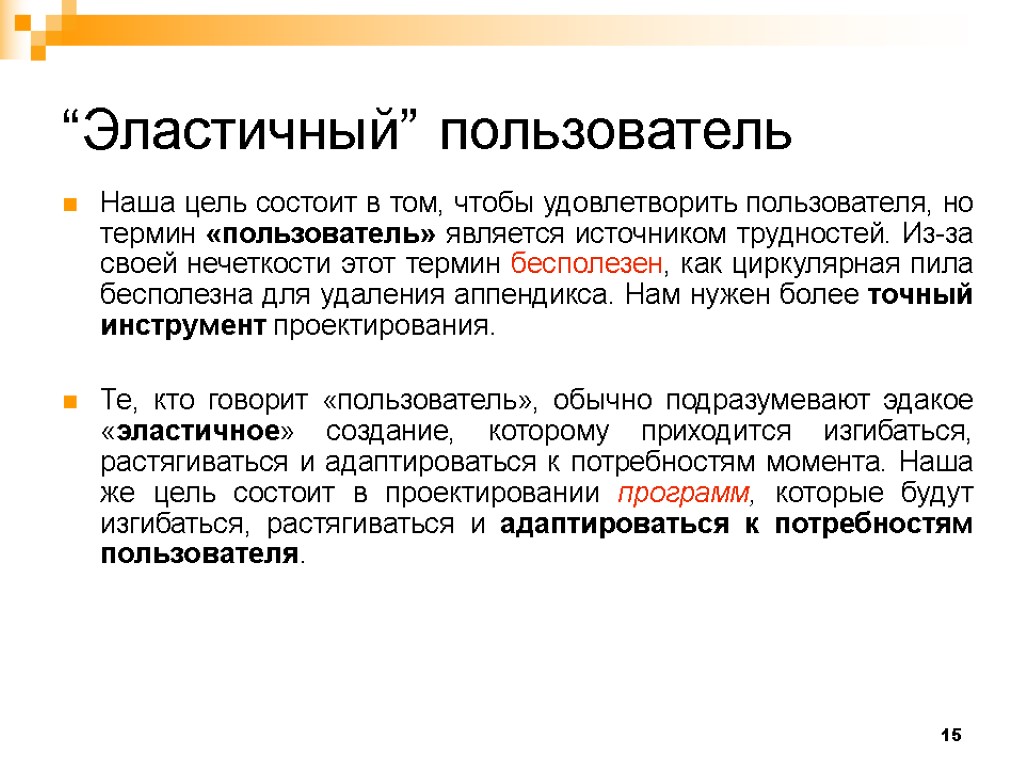 “Эластичный” пользователь

Наша цель состоит в том, чтобы удовлетворить пользователя, но термин «пользователь» является источником трудностей. Из-за своей нечеткости этот термин бесполезен, как циркулярная пила бесполезна для удаления аппендикса. Нам нужен более точный инструмент проектирования.

Те, кто говорит «пользователь», обычно подразумевают эдакое «эластичное» создание, которому приходится изгибаться, растягиваться и адаптироваться к потребностям момента. Наша же цель состоит в проектировании программ, которые будут изгибаться, растягиваться и адаптироваться к потребностям пользователя.

15